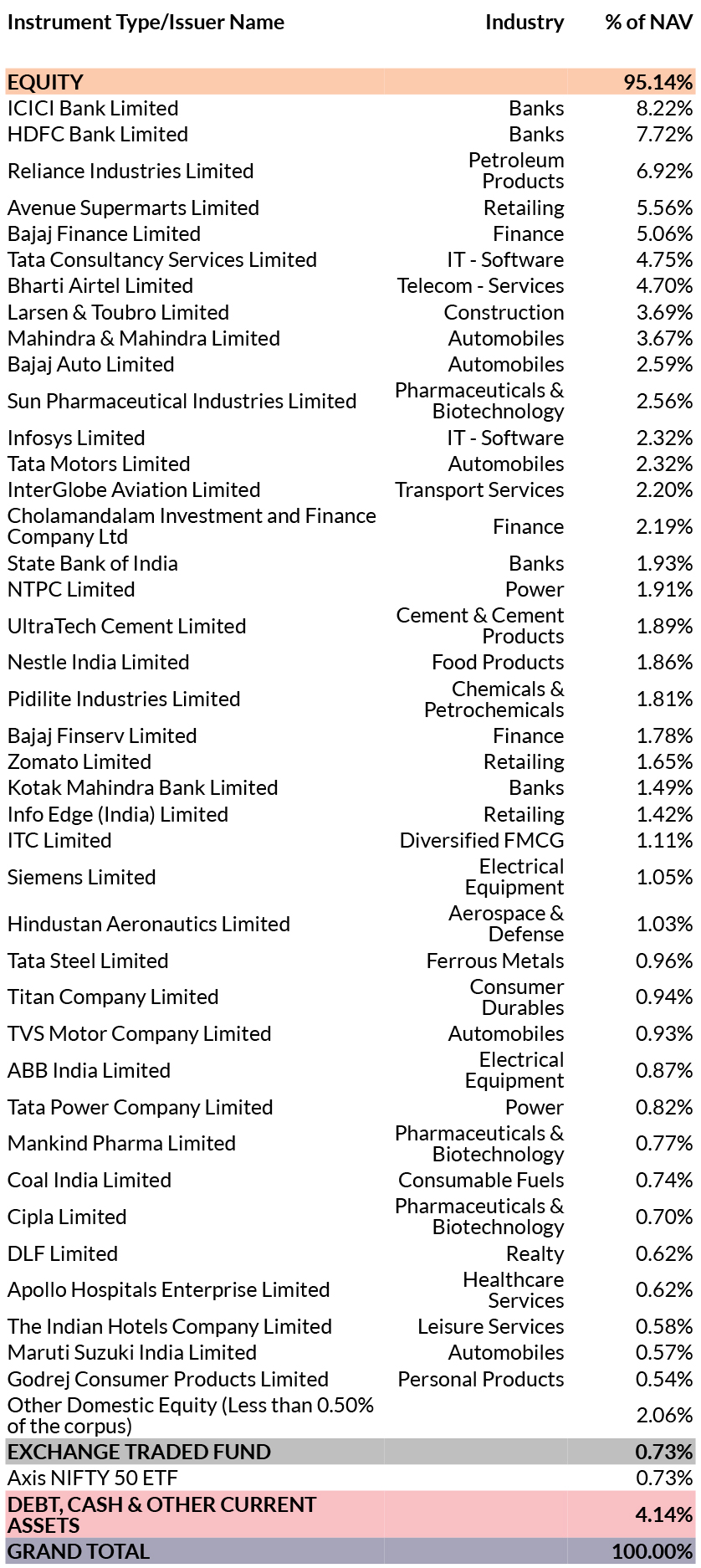 | Instrument Type/Issuer Name | Industry | % of NAV |
|---|---|---|
| EQUITY | | 95.14% |
| ICICI Bank Limited | Banks | 8.22% |
| HDFC Bank Limited | Banks | 7.72% |
| Reliance Industries Limited | Petroleum Products | 6.92% |
| Avenue Supermarts Limited | Retailing | 5.56% |
| Bajaj Finance Limited | Finance | 5.06% |
| Tata Consultancy Services Limited | IT - Software | 4.75% |
| Bharti Airtel Limited | Telecom - Services | 4.70% |
| Larsen & Toubro Limited | Construction | 3.69% |
| Mahindra & Mahindra Limited | Automobiles | 3.67% |
| Bajaj Auto Limited | Automobiles | 2.59% |
| Sun Pharmaceutical Industries Limited | Pharmaceuticals & Biotechnology | 2.56% |
| Infosys Limited | IT - Software | 2.32% |
| Tata Motors Limited | Automobiles | 2.32% |
| InterGlobe Aviation Limited | Transport Services | 2.20% |
| Cholamandalam Investment and Finance Company Ltd | Finance | 2.19% |
| State Bank of India | Banks | 1.93% |
| NTPC Limited | Power | 1.91% |
| UltraTech Cement Limited | Cement & Cement Products | 1.89% |
| Nestle India Limited | Food Products | 1.86% |
| Pidilite Industries Limited | Chemicals & Petrochemicals | 1.81% |
| Bajaj Finserv Limited | Finance | 1.78% |
| Zomato Limited | Retailing | 1.65% |
| Kotak Mahindra Bank Limited | Banks | 1.49% |
| Info Edge (India) Limited | Retailing | 1.42% |
| ITC Limited | Diversified FMCG | 1.11% |
| Siemens Limited | Electrical Equipment | 1.05% |
| Hindustan Aeronautics Limited | Aerospace & Defense | 1.03% |
| Tata Steel Limited | Ferrous Metals | 0.96% |
| Titan Company Limited | Consumer Durables | 0.94% |
| TVS Motor Company Limited | Automobiles | 0.93% |
| ABB India Limited | Electrical Equipment | 0.87% |
| Tata Power Company Limited | Power | 0.82% |
| Mankind Pharma Limited | Pharmaceuticals & Biotechnology | 0.77% |
| Coal India Limited | Consumable Fuels | 0.74% |
| Cipla Limited | Pharmaceuticals & Biotechnology | 0.70% |
| DLF Limited | Realty | 0.62% |
| Apollo Hospitals Enterprise Limited | Healthcare Services | 0.62% |
| The Indian Hotels Company Limited | Leisure Services | 0.58% |
| Maruti Suzuki India Limited | Automobiles | 0.57% |
| Godrej Consumer Products Limited | Personal Products | 0.54% |
| Other Domestic Equity (Less than 0.50% of the corpus) | | 2.06% |
| EXCHANGE TRADED FUND | | 0.73% |
| Axis NIFTY 50 ETF | | 0.73% |
| DEBT, CASH & OTHER CURRENT ASSETS | | 4.14% |
| GRAND TOTAL | | 100.00% |